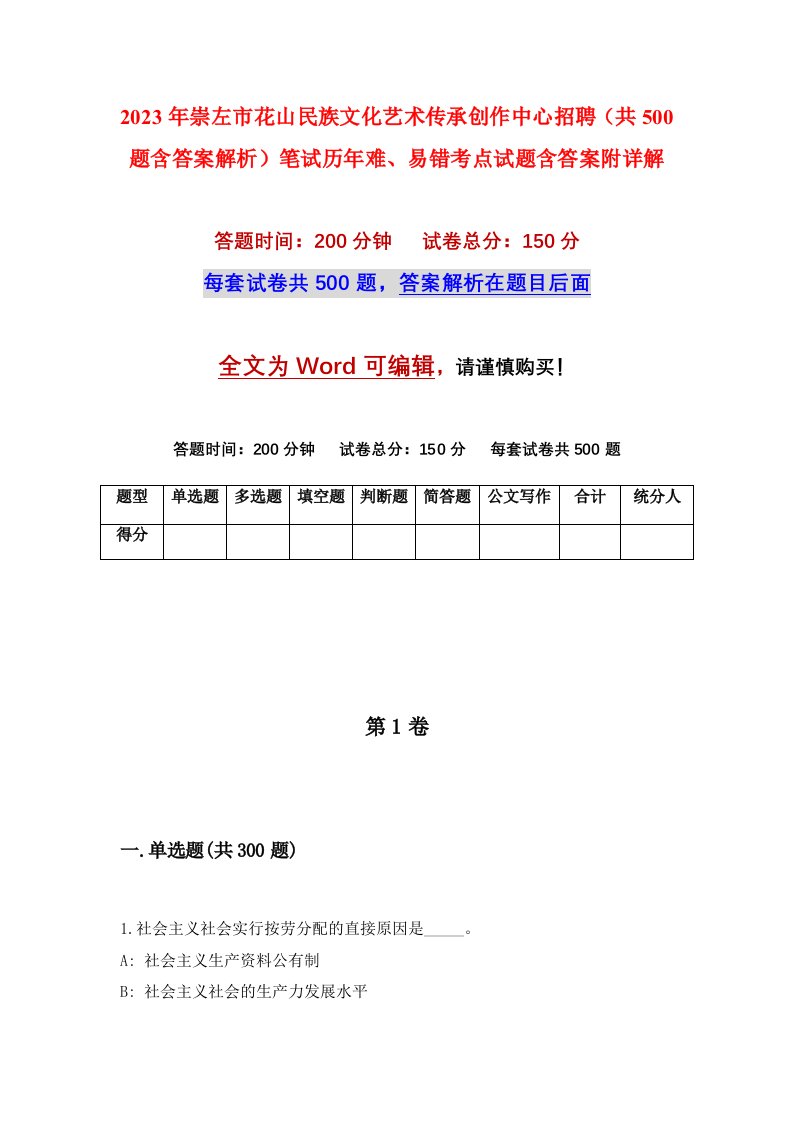 2023年崇左市花山民族文化艺术传承创作中心招聘（共500题含答案解析）笔试历年难、易错考点试题含答案附详解

答题时间：200分钟　试卷总分：150分

每套试卷共500题，答案解析在题目后面

全文为Word可编辑，请谨慎购买！

答题时间：200分钟　试卷总分：150分　每套试卷共500题

| 题型 | 单选题 | 多选题 | 填空题 | 判断题 | 简答题 | 公文写作 | 合计 | 统分人 |
|---|---|---|---|---|---|---|---|---|
| 得分 |  |  |  |  |  |  |  |  |

第1卷

一.单选题(共300题)

1.社会主义社会实行按劳分配的直接原因是_____。

A: 社会主义生产资料公有制

B: 社会主义社会的生产力发展水平